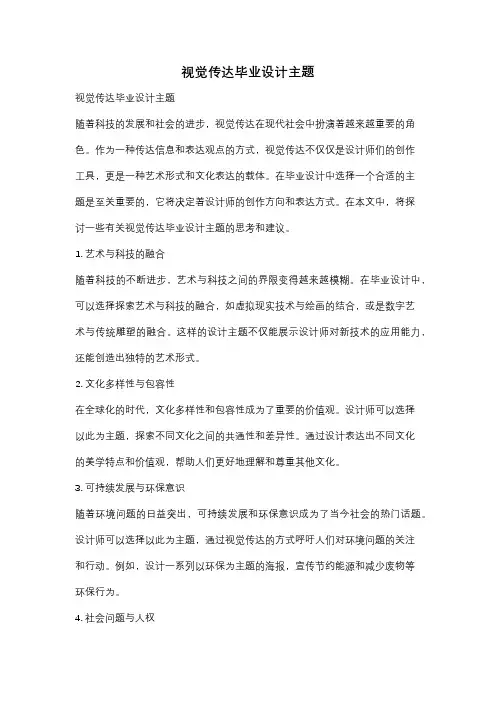 视觉传达毕业设计主题

视觉传达毕业设计主题

随着科技的发展和社会的进步，视觉传达在现代社会中扮演着越来越重要的角色。作为一种传达信息和表达观点的方式，视觉传达不仅仅是设计师们的创作工具，更是一种艺术形式和文化表达的载体。在毕业设计中选择一个合适的主题是至关重要的，它将决定着设计师的创作方向和表达方式。在本文中，将探讨一些有关视觉传达毕业设计主题的思考和建议。

1. 艺术与科技的融合

随着科技的不断进步，艺术与科技之间的界限变得越来越模糊。在毕业设计中，可以选择探索艺术与科技的融合，如虚拟现实技术与绘画的结合，或是数字艺术与传统雕塑的融合。这样的设计主题不仅能展示设计师对新技术的应用能力，还能创造出独特的艺术形式。

2. 文化多样性与包容性

在全球化的时代，文化多样性和包容性成为了重要的价值观。设计师可以选择以此为主题，探索不同文化之间的共通性和差异性。通过设计表达出不同文化的美学特点和价值观，帮助人们更好地理解和尊重其他文化。

3. 可持续发展与环保意识

随着环境问题的日益突出，可持续发展和环保意识成为了当今社会的热门话题。设计师可以选择以此为主题，通过视觉传达的方式呼吁人们对环境问题的关注和行动。例如，设计一系列以环保为主题的海报，宣传节约能源和减少废物等环保行为。

4. 社会问题与人权